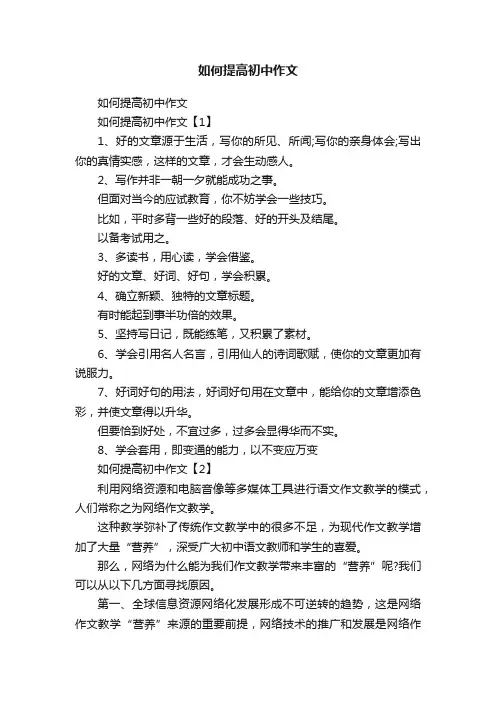 如何提高初中作文

如何提高初中作文

如何提高初中作文【1】

1、好的文章源于生活，写你的所见、所闻;写你的亲身体会;写出你的真情实感，这样的文章，才会生动感人。

2、写作并非一朝一夕就能成功之事。

但面对当今的应试教育，你不妨学会一些技巧。

比如，平时多背一些好的段落、好的开头及结尾。

以备考试用之。

3、多读书，用心读，学会借鉴。

好的文章、好词、好句，学会积累。

4、确立新颖、独特的文章标题。

有时能起到事半功倍的效果。

5、坚持写日记，既能练笔，又积累了素材。

6、学会引用名人名言，引用仙人的诗词歌赋，使你的文章更加有说服力。

7、好词好句的用法，好词好句用在文章中，能给你的文章增添色彩，并使文章得以升华。

但要恰到好处，不宜过多，过多会显得华而不实。

8、学会套用，即变通的能力，以不变应万变

如何提高初中作文【2】

利用网络资源和电脑音像等多媒体工具进行语文作文教学的模式，人们常称之为网络作文教学。

这种教学弥补了传统作文教学中的很多不足，为现代作文教学增加了大量“营养”，深受广大初中语文教师和学生的喜爱。

那么，网络为什么能为我们作文教学带来丰富的“营养”呢?我们可以从以下几方面寻找原因。

第一、全球信息资源网络化发展形成不可逆转的趋势，这是网络作文教学“营养”来源的重要前提，网络技术的推广和发展是网络作